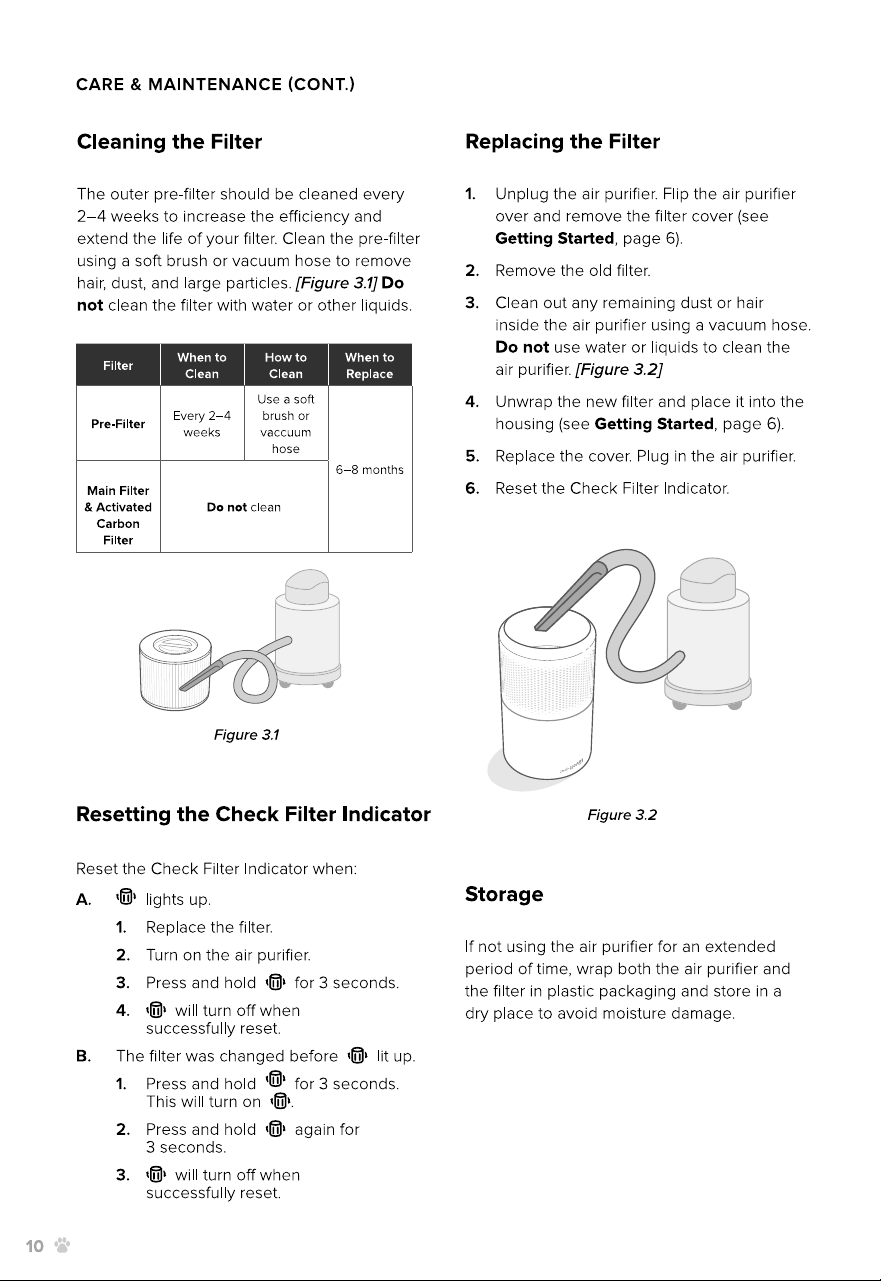 CARE & MAINTENANCE (CONT.)

Cleaning the Filter

The outer pre-filter should be cleaned every 2–4 weeks to increase the efficiency and extend the life of your filter. Clean the pre-filter using a soft brush or vacuum hose to remove hair, dust, and large particles. [Figure 3.1] Do not clean the filter with water or other liquids.

| Filter | When to Clean | How to Clean | When to Replace |
|---|---|---|---|
| Pre-Filter | Every 2–4 weeks | Use a soft brush or vaccuum hose | 6–8 months |
| Main Filter & Activated Carbon Filter | Do not clean | | |

Figure 3.1

Resetting the Check Filter Indicator

Reset the Check Filter Indicator when:

A. lights up.

1. Replace the filter.

2. Turn on the air purifier.

3. Press and hold for 3 seconds.

4. will turn off when successfully reset.

B. The filter was changed before lit up.

1. Press and hold for 3 seconds. This will turn on .

2. Press and hold again for 3 seconds.

3. will turn off when successfully reset.

Replacing the Filter

1. Unplug the air purifier. Flip the air purifier over and remove the filter cover (see Getting Started, page 6).

2. Remove the old filter.

3. Clean out any remaining dust or hair inside the air purifier using a vacuum hose. Do not use water or liquids to clean the air purifier. [Figure 3.2]

4. Unwrap the new filter and place it into the housing (see Getting Started, page 6).

5. Replace the cover. Plug in the air purifier.

6. Reset the Check Filter Indicator.

Figure 3.2

Storage

If not using the air purifier for an extended period of time, wrap both the air purifier and the filter in plastic packaging and store in a dry place to avoid moisture damage.

10